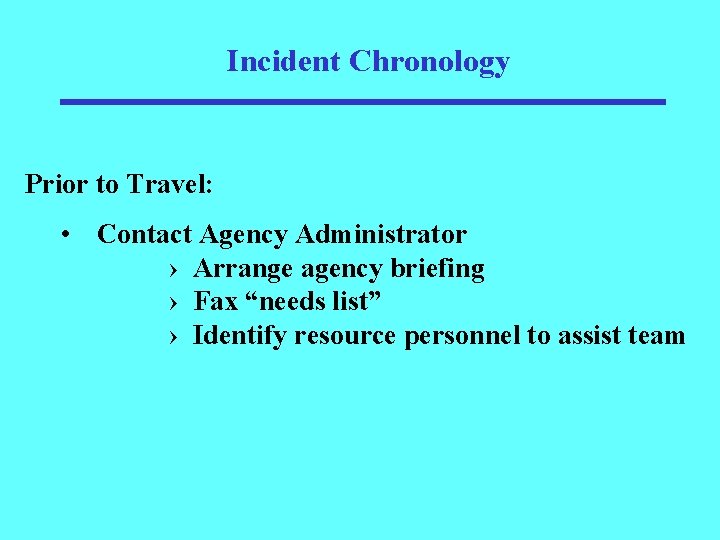 Incident Chronology

Prior to Travel:

• Contact Agency Administrator
› Arrange agency briefing
› Fax “needs list”
› Identify resource personnel to assist team